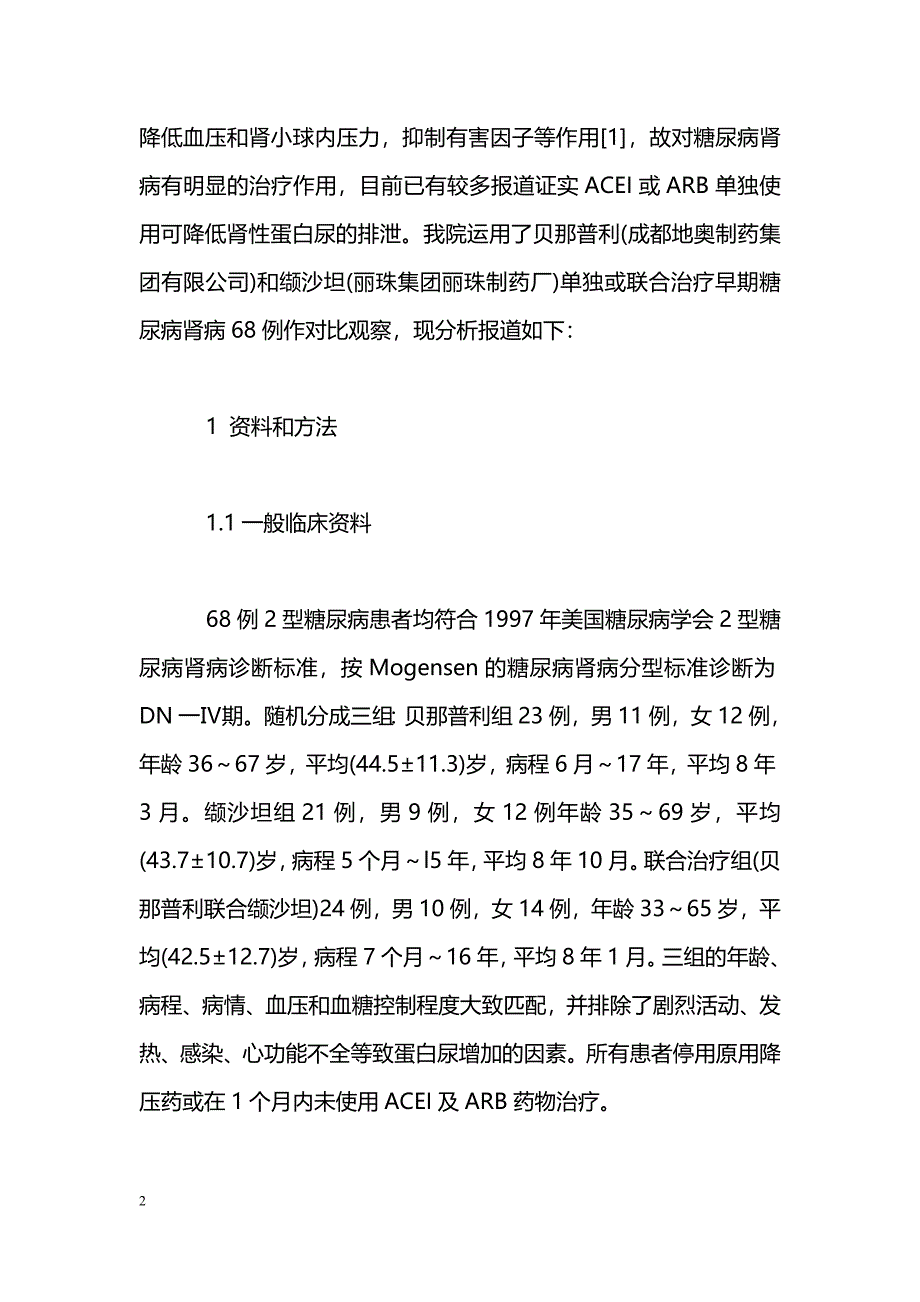 降低血压和肾小球内压力，抑制有害因子等作用[1]，故对糖尿病肾病有明显的治疗作用，目前已有较多报道证实 ACEI 或 ARB 单独使用可降低肾性蛋白尿的排泄。我院运用了贝那普利(成都地奥制药集团有限公司)和缬沙坦(丽珠集团丽珠制药厂)单独或联合治疗早期糖尿病肾病 68 例作对比观察，现分析报道如下：

1 资料和方法

1.1 一般临床资料

68 例 2 型糖尿病患者均符合 1997 年美国糖尿病学会 2 型糖尿病肾病诊断标准，按 Mogensen 的糖尿病肾病分型标准诊断为 DN 一IV期。随机分成三组: 贝那普利组 23 例，男 11 例，女 12 例，年龄 36～67 岁，平均(44.5±11.3)岁，病程 6 月～17 年，平均 8 年 3 月。缬沙坦组 21 例，男 9 例，女 12 例年龄 35～69 岁，平均(43.7±10.7)岁，病程 5 个月～l5 年，平均 8 年 10 月。联合治疗组(贝那普利联合缬沙坦)24 例，男 10 例，女 14 例，年龄 33～65 岁，平均(42.5±12.7)岁，病程 7 个月～16 年，平均 8 年 1 月。三组的年龄、病程、病情、血压和血糖控制程度大致匹配，并排除了剧烈活动、发热、感染、心功能不全等致蛋白尿增加的因素。所有患者停用原用降压药或在 1 个月内未使用 ACEI 及 ARB 药物治疗。

2